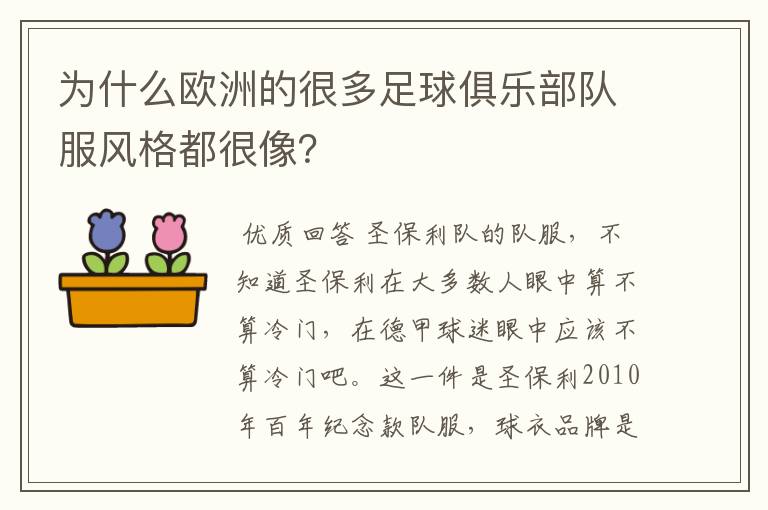 为什么欧洲的很多足球俱乐部队服风格都很像?

优质回答 圣保利队的队服，不知道圣保利在大多数人眼中算不算冷门，在德甲球迷眼中应该不算冷门吧。这一件是圣保利2010年百年纪念款队服，球衣品牌是